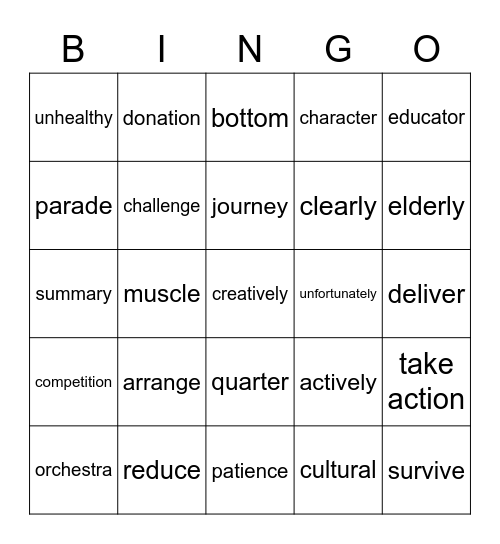 | B | I | N | G | O |
|---|---|---|---|---|
| unhealthy | donation | bottom | character | educator |
| parade | challenge | journey | clearly | elderly |
| summary | muscle | creatively | unfortunately | deliver |
| competition | arrange | quarter | actively | take action |
| orchestra | reduce | patience | cultural | survive |